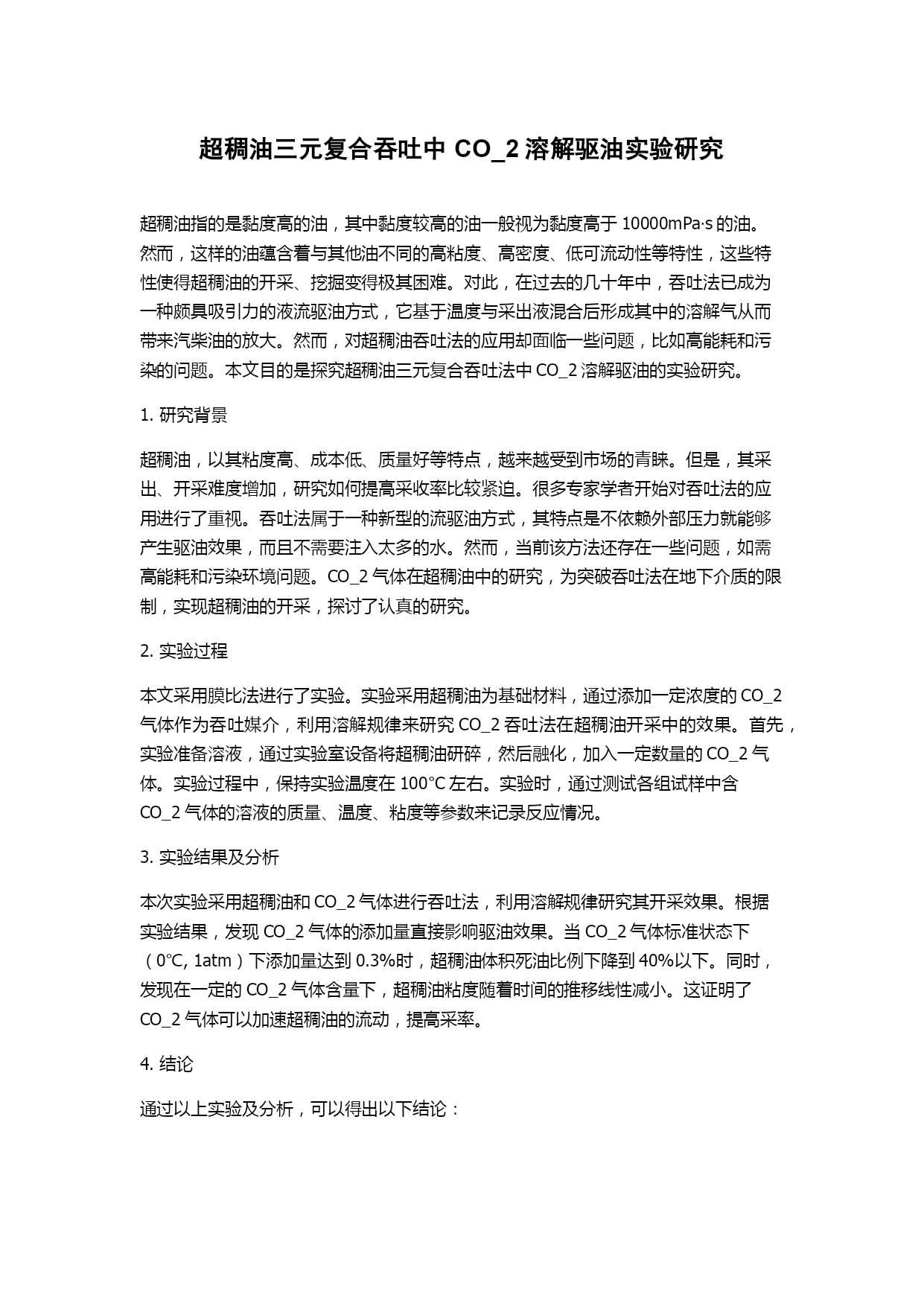 超稠油三元复合吞吐中 CO_2 溶解驱油实验研究

超稠油指的是黏度高的油，其中黏度较高的油一般视为黏度高于 10000mPa·s 的油。然而，这样的油蕴含着与其他油不同的高粘度、高密度、低可流动性等特性，这些特性使得超稠油的开采、挖掘变得极其困难。对此，在过去的几十年中，吞吐法已成为一种颇具吸引力的液流驱油方式，它基于温度与采出液混合后形成其中的溶解气从而带来汽柴油的放大。然而，对超稠油吞吐法的应用却面临一些问题，比如高能耗和污染的问题。本文目的是探究超稠油三元复合吞吐法中 CO_2 溶解驱油的实验研究。

1. 研究背景

超稠油，以其粘度高、成本低、质量好等特点，越来越受到市场的青睐。但是，其采出、开采难度增加，研究如何提高采收率比较紧迫。很多专家学者开始对吞吐法的应用进行了重视。吞吐法属于一种新型的流驱油方式，其特点是不依赖外部压力就能够产生驱油效果，而且不需要注入太多的水。然而，当前该方法还存在一些问题，如需高能耗和污染环境问题。CO_2 气体在超稠油中的研究，为突破吞吐法在地下介质的限制，实现超稠油的开采，探讨了认真的研究。

2. 实验过程

本文采用膜比法进行了实验。实验采用超稠油为基础材料，通过添加一定浓度的 CO_2 气体作为吞吐媒介，利用溶解规律来研究 CO_2 吞吐法在超稠油开采中的效果。首先，实验准备溶液，通过实验室设备将超稠油研碎，然后融化，加入一定数量的 CO_2 气体。实验过程中，保持实验温度在 100°C 左右。实验时，通过测试各组试样中含 CO_2 气体的溶液的质量、温度、粘度等参数来记录反应情况。

3. 实验结果及分析

本次实验采用超稠油和 CO_2 气体进行吞吐法，利用溶解规律研究其开采效果。根据实验结果，发现 CO_2 气体的添加量直接影响驱油效果。当 CO_2 气体标准状态下（0°C, 1atm）下添加量达到 0.3%时，超稠油体积死油比例下降到 40%以下。同时，发现在一定的 CO_2 气体含量下，超稠油粘度随着时间的推移线性减小。这证明了 CO_2 气体可以加速超稠油的流动，提高采率。

4. 结论

通过以上实验及分析，可以得出以下结论：